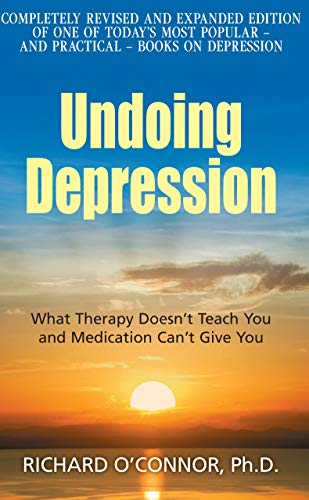 COMPLETELY REVISED AND EXPANDED EDITION OF ONE OF TODAY'S MOST POPULAR – AND PRACTICAL – BOOKS ON DEPRESSION

Undoing Depression

What Therapy Doesn't Teach You and Medication Can't Give You

RICHARD O'CONNOR, Ph.D.